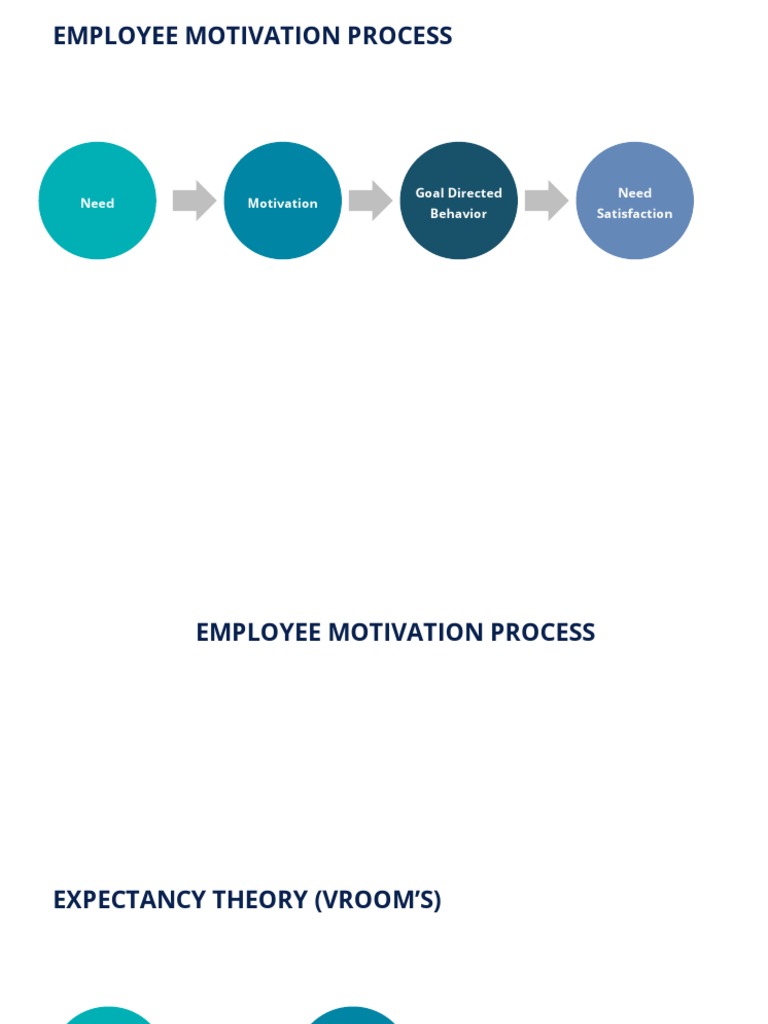 EMPLOYEE MOTIVATION PROCESS

Need

Motivation

Goal Directed Behavior

Need Satisfaction

EMPLOYEE MOTIVATION PROCESS

EXPECTANCY THEORY (VROOM'S)